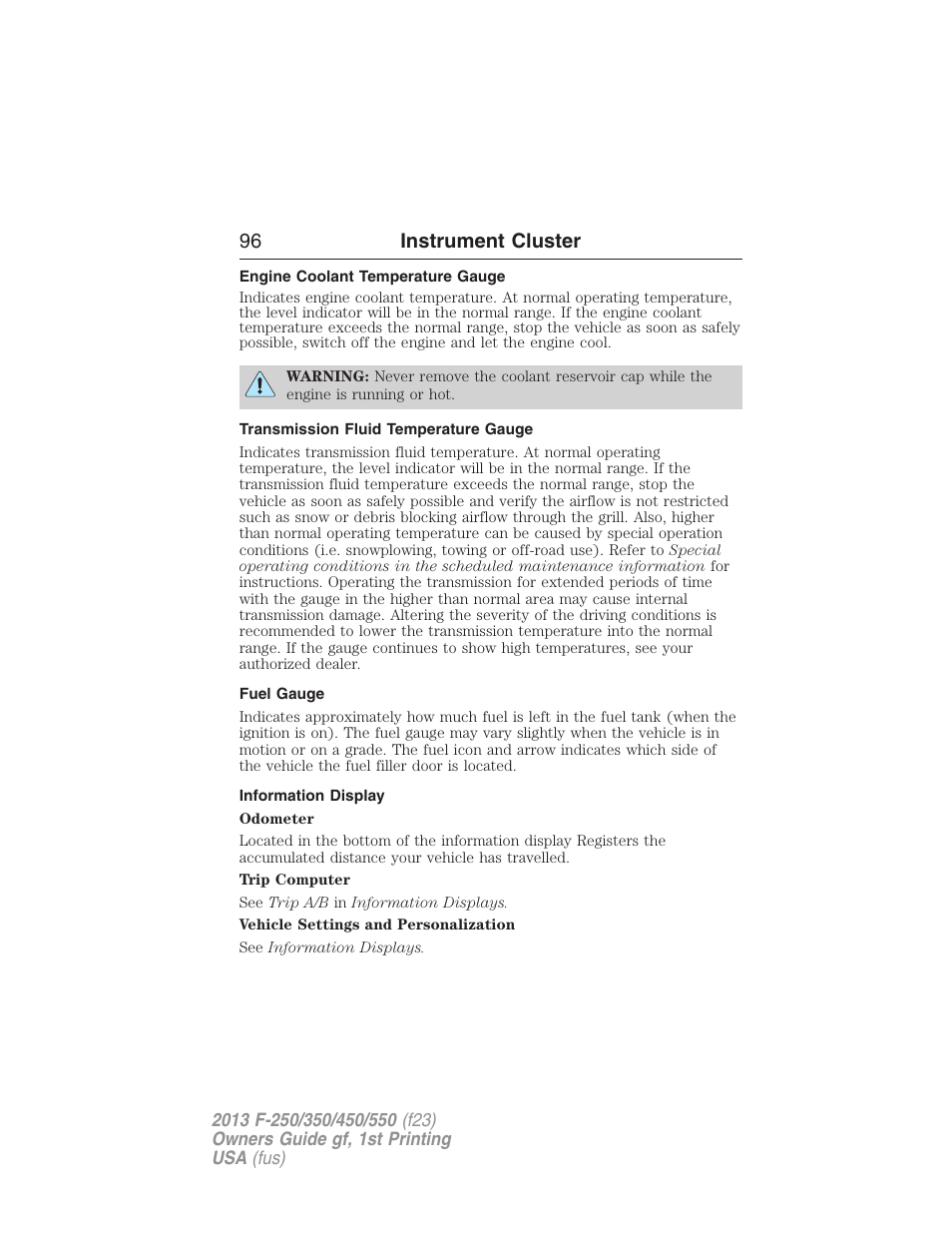 96 Instrument Cluster

Engine Coolant Temperature Gauge

Indicates engine coolant temperature. At normal operating temperature, the level indicator will be in the normal range. If the engine coolant temperature exceeds the normal range, stop the vehicle as soon as safely possible, switch off the engine and let the engine cool.

WARNING: Never remove the coolant reservoir cap while the engine is running or hot.

Transmission Fluid Temperature Gauge

Indicates transmission fluid temperature. At normal operating temperature, the level indicator will be in the normal range. If the transmission fluid temperature exceeds the normal range, stop the vehicle as soon as safely possible and verify the airflow is not restricted such as snow or debris blocking airflow through the grill. Also, higher than normal operating temperature can be caused by special operation conditions (i.e. snowplowing, towing or off-road use). Refer to Special operating conditions in the scheduled maintenance information for instructions. Operating the transmission for extended periods of time with the gauge in the higher than normal area may cause internal transmission damage. Altering the severity of the driving conditions is recommended to lower the transmission temperature into the normal range. If the gauge continues to show high temperatures, see your authorized dealer.

Fuel Gauge

Indicates approximately how much fuel is left in the fuel tank (when the ignition is on). The fuel gauge may vary slightly when the vehicle is in motion or on a grade. The fuel icon and arrow indicates which side of the vehicle the fuel filler door is located.

Information Display

Odometer

Located in the bottom of the information display Registers the accumulated distance your vehicle has travelled.

Trip Computer

See Trip A/B in Information Displays.

Vehicle Settings and Personalization

See Information Displays.

2013 F-250/350/450/550 (f23)
Owners Guide gf, 1st Printing
USA (fus)